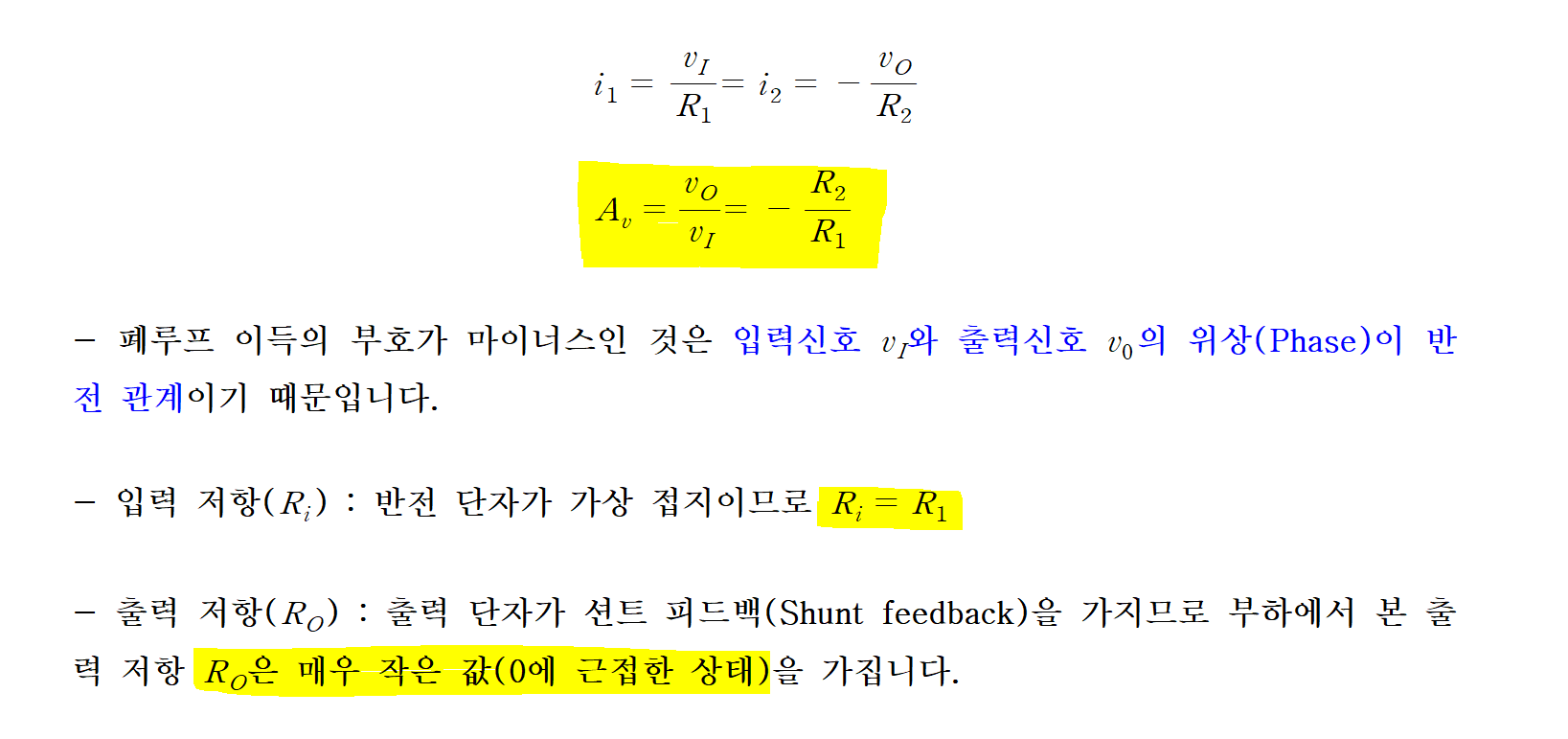 $i_1 = \frac{v_I}{R_1} = i_2 = -\frac{v_O}{R_2}$

$A_v = \frac{v_O}{v_I} = -\frac{R_2}{R_1}$

– 폐루프 이득의 부호가 마이너스인 것은 입력신호 $v_I$와 출력신호 $v_0$의 위상(Phase)이 반전 관계이기 때문입니다.

– 입력 저항($R_i$) : 반전 단자가 가상 접지이므로 $R_i = R_1$

– 출력 저항($R_O$) : 출력 단자가 션트 피드백(Shunt feedback)을 가지므로 부하에서 본 출력 저항 $R_O$은 매우 작은 값(0에 근접한 상태)을 가집니다.